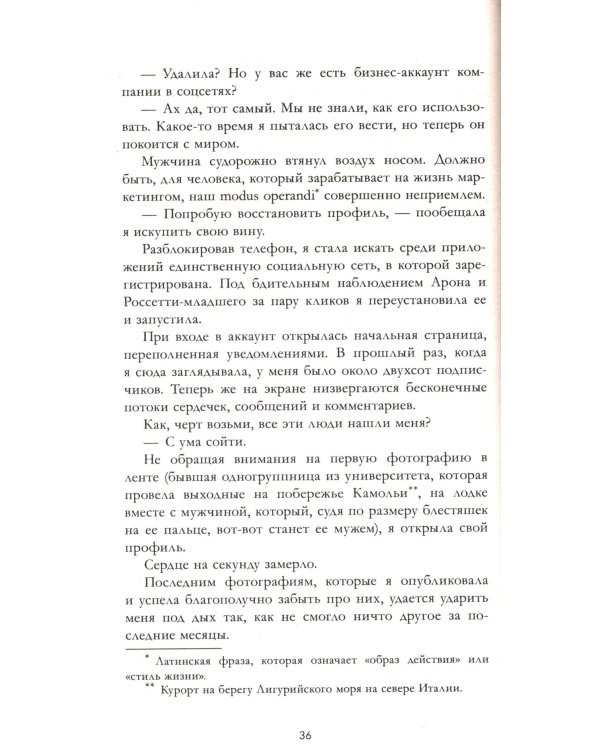 — Удалила? Но у вас же есть бизнес-аккаунт компании в соцсетях?

— Ах да, тот самый. Мы не знали, как его использовать. Какое-то время я пыталась его вести, но теперь он покоится с миром.

Мужчина судорожно втянул воздух носом. Должно быть, для человека, который зарабатывает на жизнь маркетингом, наш modus operandi* совершенно неприемлем.

— Попробую восстановить профиль, — пообещала я искупить свою вину.

Разблокировав телефон, я стала искать среди приложений единственную социальную сеть, в которой зарегистрирована. Под бдительным наблюдением Арона и Россетти-младшего за пару кликов я переустановила ее и запустила.

При входе в аккаунт открылась начальная страница, переполненная уведомлениями. В прошлый раз, когда я сюда заглядывала, у меня было около двухсот подписчиков. Теперь же на экране низвергаются бесконечные потоки сердечек, сообщений и комментариев.

Как, черт возьми, все эти люди нашли меня?

— С ума сойти.

Не обращая внимания на первую фотографию в ленте (бывшая одногруппница из университета, которая провела выходные на побережье Камольи**, на лодке вместе с мужчиной, который, судя по размеру блестяшек на ее пальце, вот-вот станет ее мужем), я открыла свой профиль.

Сердце на секунду замерло.

Последним фотографиям, которые я опубликовала и успела благополучно забыть про них, удается ударить меня под дых так, как не смогло ничто другое за последние месяцы.

* Латинская фраза, которая означает «образ действия» или «стиль жизни».

** Курорт на берегу Лигурийского моря на севере Италии.

36